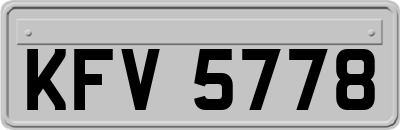 KFV 5778